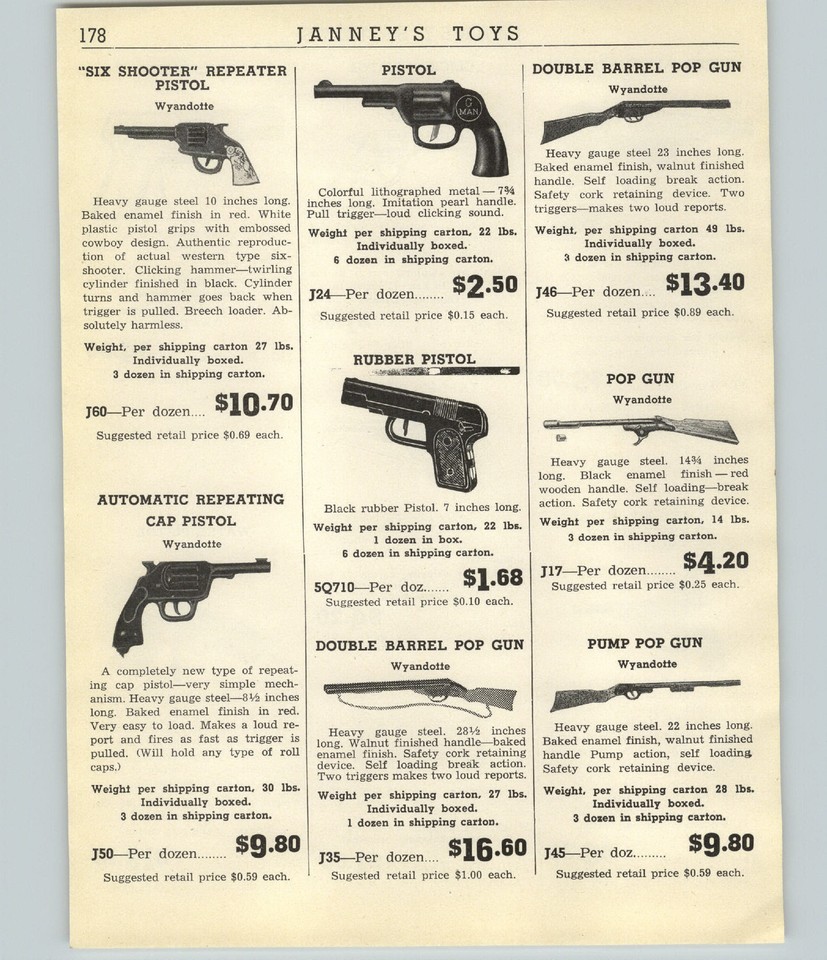 178 JANNEY'S TOYS

"SIX SHOOTER" REPEATER PISTOL

Wyandotte

Heavy gauge steel 10 inches long. Baked enamel finish in red. White plastic pistol grips with embossed cowboy design. Authentic reproduction of actual western type six-shooter. Clicking hammer—twirling cylinder finished in black. Cylinder turns and hammer goes back when trigger is pulled. Breech loader. Absolutely harmless.

Weight, per shipping carton 27 lbs. Individually boxed. 3 dozen in shipping carton.

J60—Per dozen.... $10.70

Suggested retail price $0.69 each.

AUTOMATIC REPEATING CAP PISTOL

Wyandotte

A completely new type of repeating cap pistol—very simple mechanism. Heavy gauge steel—8½ inches long. Baked enamel finish in red. Very easy to load. Makes a loud report and fires as fast as trigger is pulled. (Will hold any type of roll caps.)

Weight per shipping carton, 30 lbs. Individually boxed. 3 dozen in shipping carton.

J50—Per dozen........ $9.80

Suggested retail price $0.59 each.

PISTOL

G MAN

Colorful lithographed metal — 7¾ inches long. Imitation pearl handle. Pull trigger—loud clicking sound.

Weight per shipping carton, 22 lbs. Individually boxed. 6 dozen in shipping carton.

J24—Per dozen........ $2.50

Suggested retail price $0.15 each.

RUBBER PISTOL

Black rubber Pistol. 7 inches long.

Weight per shipping carton, 22 lbs. 1 dozen in box. 6 dozen in shipping carton.

5Q710—Per doz....... $1.68

Suggested retail price $0.10 each.

DOUBLE BARREL POP GUN

Wyandotte

Heavy gauge steel. 28½ inches long. Walnut finished handle—baked enamel finish. Safety cork retaining device. Self loading break action. Two triggers makes two loud reports.

Weight per shipping carton, 27 lbs. Individually boxed. 1 dozen in shipping carton.

J35—Per dozen.... $16.60

Sugested retail price $1.00 each.

DOUBLE BARREL POP GUN

Wyandotte

Heavy gauge steel 23 inches long. Baked enamel finish, walnut finished handle. Self loading break action. Safety cork retaining device. Two triggers—makes two loud reports.

Weight, per shipping carton 49 lbs. Individually boxed. 3 dozen in shipping carton.

J46—Per dozen.... $13.40

Suggested retail price $0.89 each.

POP GUN

Wyandotte

Heavy gauge steel. 14¾ inches long. Black enamel finish — red wooden handle. Self loading—break action. Safety cork retaining device.

Weight per shipping carton, 14 lbs. 3 dozen in shipping carton.

J17—Per dozen........ $4.20

Suggested retail price $0.25 each.

PUMP POP GUN

Wyandotte

Heavy gauge steel. 22 inches long. Baked enamel finish, walnut finished handle Pump action, self loading Safety cork retaining device.

Weight, per shipping carton 28 lbs. Individually boxed. 3 dozen in shipping carton.

J45—Per doz......... $9.80

Suggested retail price $0.59 each.